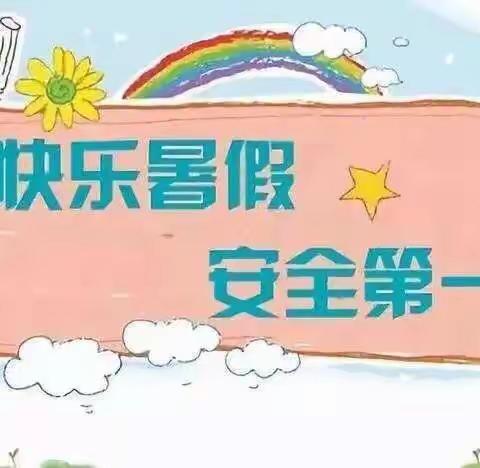 快乐暑假

安全第一